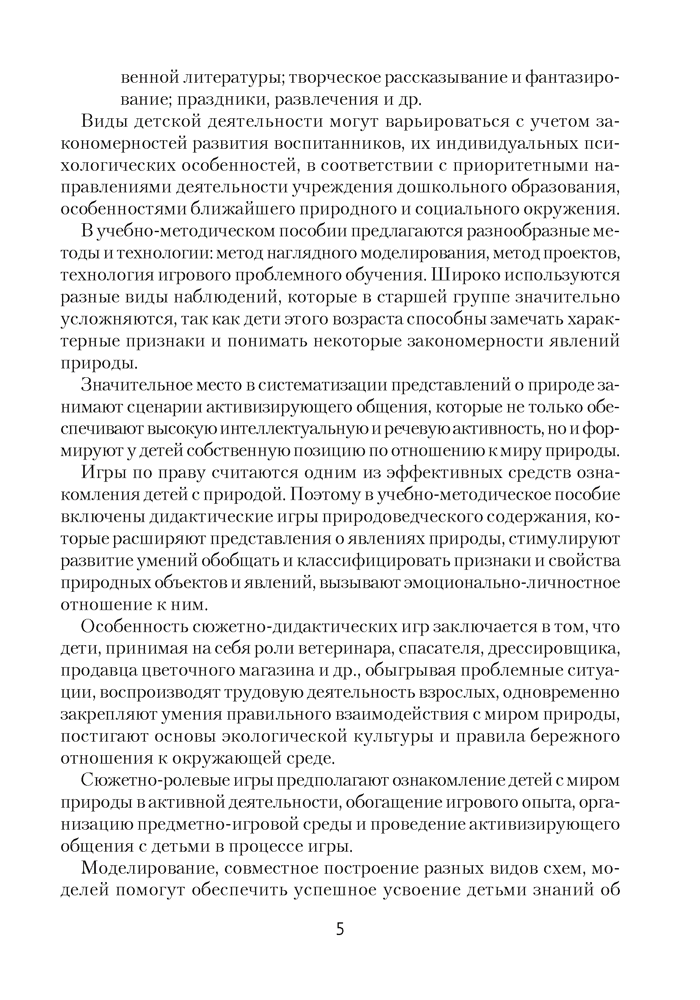 венной литературы; творческое рассказывание и фантазирование; праздники, развлечения и др.

Виды детской деятельности могут варьироваться с учетом закономерностей развития воспитанников, их индивидуальных психологических особенностей, в соответствии с приоритетными направлениями деятельности учреждения дошкольного образования, особенностями ближайшего природного и социального окружения.

В учебно-методическом пособии предлагаются разнообразные методы и технологии: метод наглядного моделирования, метод проектов, технология игрового проблемного обучения. Широко используются разные виды наблюдений, которые в старшей группе значительно усложняются, так как дети этого возраста способны замечать характерные признаки и понимать некоторые закономерности явлений природы.

Значительное место в систематизации представлений о природе занимают сценарии активизирующего общения, которые не только обеспечивают высокую интеллектуальную и речевую активность, но и формируют у детей собственную позицию по отношению к миру природы.

Игры по праву считаются одним из эффективных средств ознакомления детей с природой. Поэтому в учебно-методическое пособие включены дидактические игры природоведческого содержания, которые расширяют представления о явлениях природы, стимулируют развитие умений обобщать и классифицировать признаки и свойства природных объектов и явлений, вызывают эмоционально-личностное отношение к ним.

Особенность сюжетно-дидактических игр заключается в том, что дети, принимая на себя роли ветеринара, спасателя, дрессировщика, продавца цветочного магазина и др., обыгрывая проблемные ситуации, воспроизводят трудовую деятельность взрослых, одновременно закрепляют умения правильного взаимодействия с миром природы, постигают основы экологической культуры и правила бережного отношения к окружающей среде.

Сюжетно-ролевые игры предполагают ознакомление детей с миром природы в активной деятельности, обогащение игрового опыта, организацию предметно-игровой среды и проведение активизирующего общения с детьми в процессе игры.

Моделирование, совместное построение разных видов схем, моделей помогут обеспечить успешное усвоение детьми знаний об

5